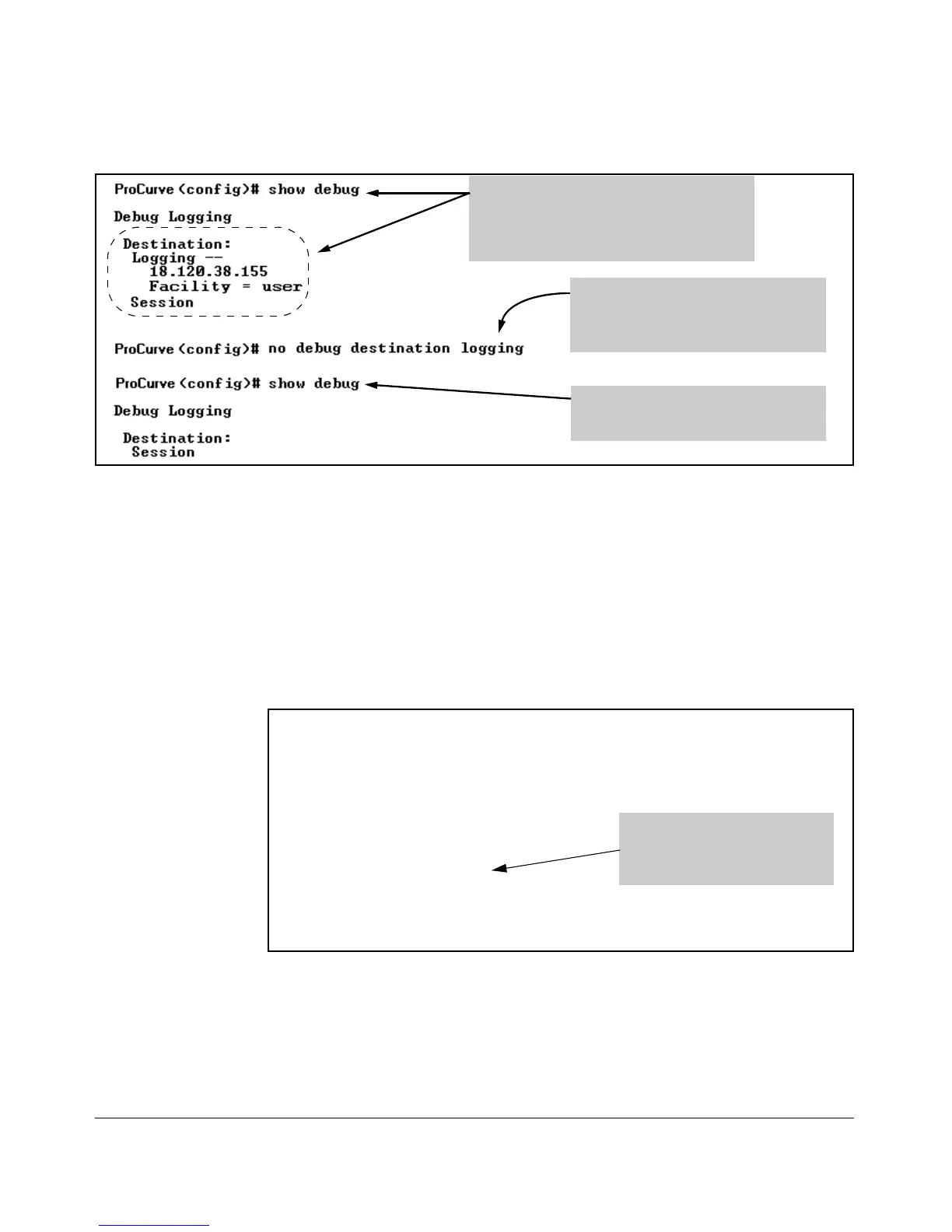 ProCurve(config)# show debug

Debug Logging

Destination:
Logging --
18.120.38.155
Facility = user
Session

ProCurve(config)# no debug destination logging

ProCurve(config)# show debug

Debug Logging

Destination:
Session